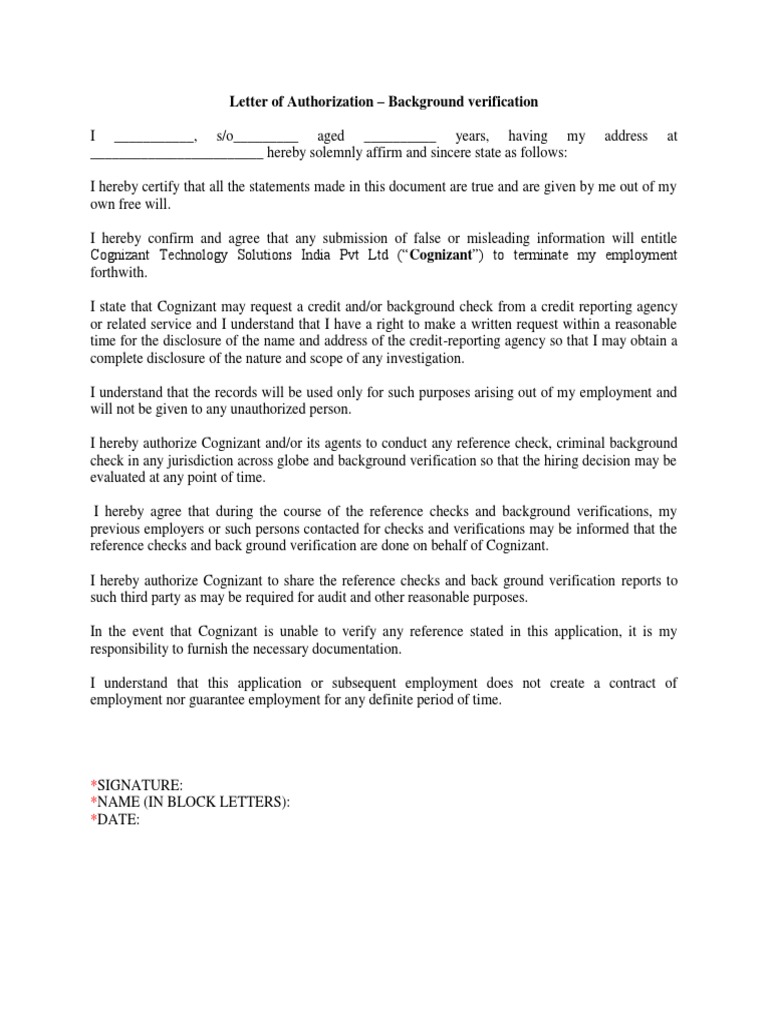 Letter of Authorization – Background verification

I ___________, s/o_________ aged __________ years, having my address at ________________________ hereby solemnly affirm and sincere state as follows:

I hereby certify that all the statements made in this document are true and are given by me out of my own free will.

I hereby confirm and agree that any submission of false or misleading information will entitle Cognizant Technology Solutions India Pvt Ltd ("Cognizant") to terminate my employment forthwith.

I state that Cognizant may request a credit and/or background check from a credit reporting agency or related service and I understand that I have a right to make a written request within a reasonable time for the disclosure of the name and address of the credit-reporting agency so that I may obtain a complete disclosure of the nature and scope of any investigation.

I understand that the records will be used only for such purposes arising out of my employment and will not be given to any unauthorized person.

I hereby authorize Cognizant and/or its agents to conduct any reference check, criminal background check in any jurisdiction across globe and background verification so that the hiring decision may be evaluated at any point of time.

I hereby agree that during the course of the reference checks and background verifications, my previous employers or such persons contacted for checks and verifications may be informed that the reference checks and back ground verification are done on behalf of Cognizant.

I hereby authorize Cognizant to share the reference checks and back ground verification reports to such third party as may be required for audit and other reasonable purposes.

In the event that Cognizant is unable to verify any reference stated in this application, it is my responsibility to furnish the necessary documentation.

I understand that this application or subsequent employment does not create a contract of employment nor guarantee employment for any definite period of time.

*SIGNATURE:
*NAME (IN BLOCK LETTERS):
*DATE: